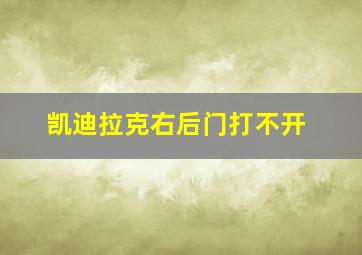 凯迪拉克右后门打不开